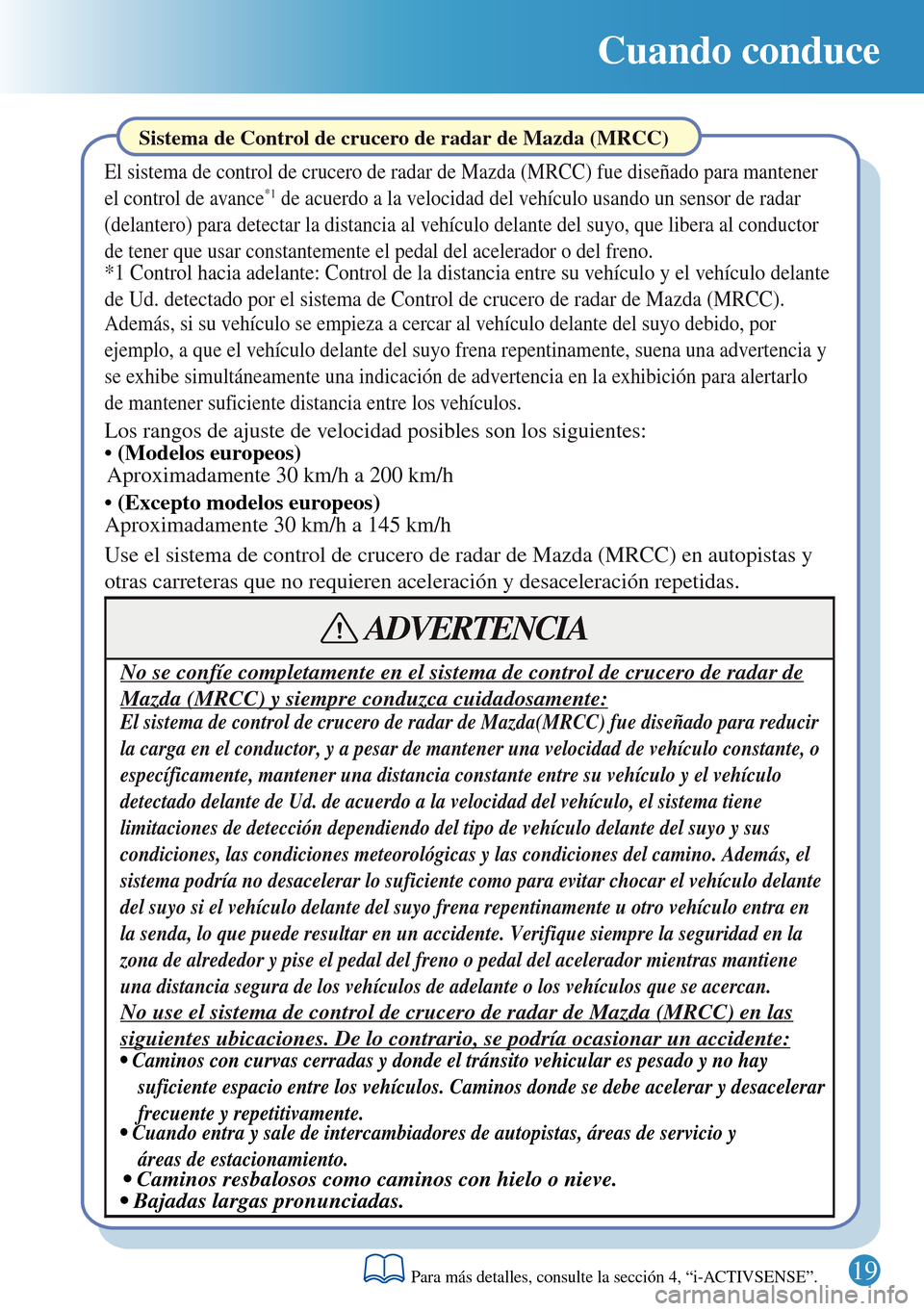 Cuando conduce

Sistema de Control de crucero de radar de Mazda (MRCC)

El sistema de control de crucero de radar de Mazda (MRCC) fue diseñado para mantener el control de avance$^{*1}$ de acuerdo a la velocidad del vehículo usando un sensor de radar (delantero) para detectar la distancia al vehículo delante del suyo, que libera al conductor de tener que usar constantemente el pedal del acelerador o del freno.
*1 Control hacia adelante: Control de la distancia entre su vehículo y el vehículo delante de Ud. detectado por el sistema de Control de crucero de radar de Mazda (MRCC).
Además, si su vehículo se empieza a cercar al vehículo delante del suyo debido, por ejemplo, a que el vehículo delante del suyo frena repentinamente, suena una advertencia y se exhibe simultáneamente una indicación de advertencia en la exhibición para alertarlo de mantener suficiente distancia entre los vehículos.

Los rangos de ajuste de velocidad posibles son los siguientes:
• (Modelos europeos)
Aproximadamente 30 km/h a 200 km/h
• (Excepto modelos europeos)
Aproximadamente 30 km/h a 145 km/h

Use el sistema de control de crucero de radar de Mazda (MRCC) en autopistas y otras carreteras que no requieren aceleración y desaceleración repetidas.

ADVERTENCIA

No se confíe completamente en el sistema de control de crucero de radar de Mazda (MRCC) y siempre conduzca cuidadosamente:
El sistema de control de crucero de radar de Mazda(MRCC) fue diseñado para reducir la carga en el conductor, y a pesar de mantener una velocidad de vehículo constante, o específicamente, mantener una distancia constante entre su vehículo y el vehículo detectado delante de Ud. de acuerdo a la velocidad del vehículo, el sistema tiene limitaciones de detección dependiendo del tipo de vehículo delante del suyo y sus condiciones, las condiciones meteorológicas y las condiciones del camino. Además, el sistema podría no desacelerar lo suficiente como para evitar chocar el vehículo delante del suyo si el vehículo delante del suyo frena repentinamente u otro vehículo entra en la senda, lo que puede resultar en un accidente. Verifique siempre la seguridad en la zona de alrededor y pise el pedal del freno o pedal del acelerador mientras mantiene una distancia segura de los vehículos de adelante o los vehículos que se acercan.
No use el sistema de control de crucero de radar de Mazda (MRCC) en las siguientes ubicaciones. De lo contrario, se podría ocasionar un accidente:
• Caminos con curvas cerradas y donde el tránsito vehicular es pesado y no hay suficiente espacio entre los vehículos. Caminos donde se debe acelerar y desacelerar frecuente y repetitivamente.
• Cuando entra y sale de intercambiadores de autopistas, áreas de servicio y áreas de estacionamiento.
• Caminos resbalosos como caminos con hielo o nieve.
• Bajadas largas pronunciadas.

Para más detalles, consulte la sección 4, “i-ACTIVSENSE”.

19

carmanualsonline.info